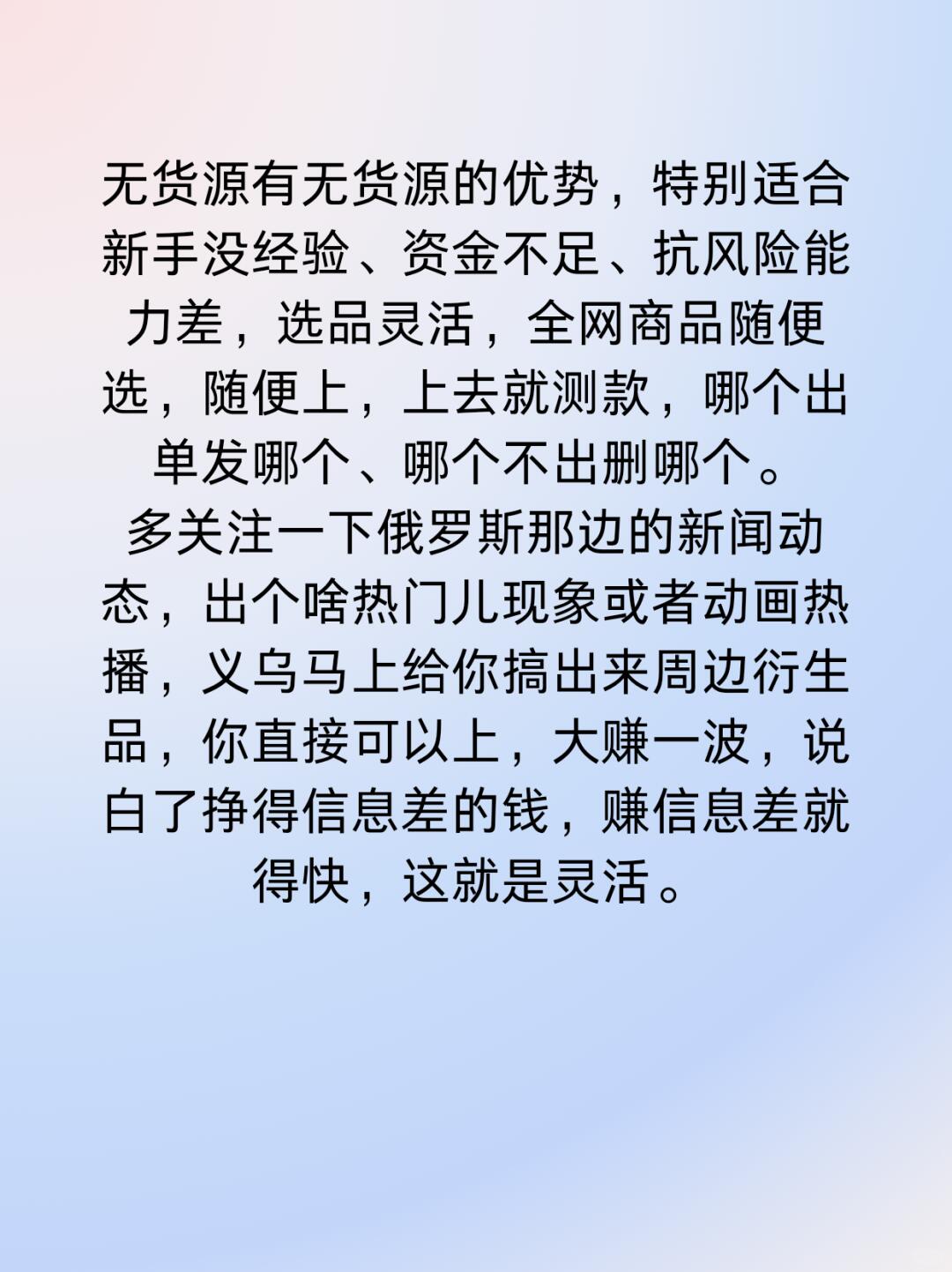 无货源有无货源的优势，特别适合新手没经验、资金不足、抗风险能力差，选品灵活，全网商品随便选，随便上，上去就测款，哪个出单发哪个、哪个不出删哪个。
多关注一下俄罗斯那边的新闻动态，出个啥热门儿现象或者动画热播，义乌马上给你搞出来周边衍生品，你直接可以上，大赚一波，说白了挣得信息差的钱，赚信息差就得快，这就是灵活。